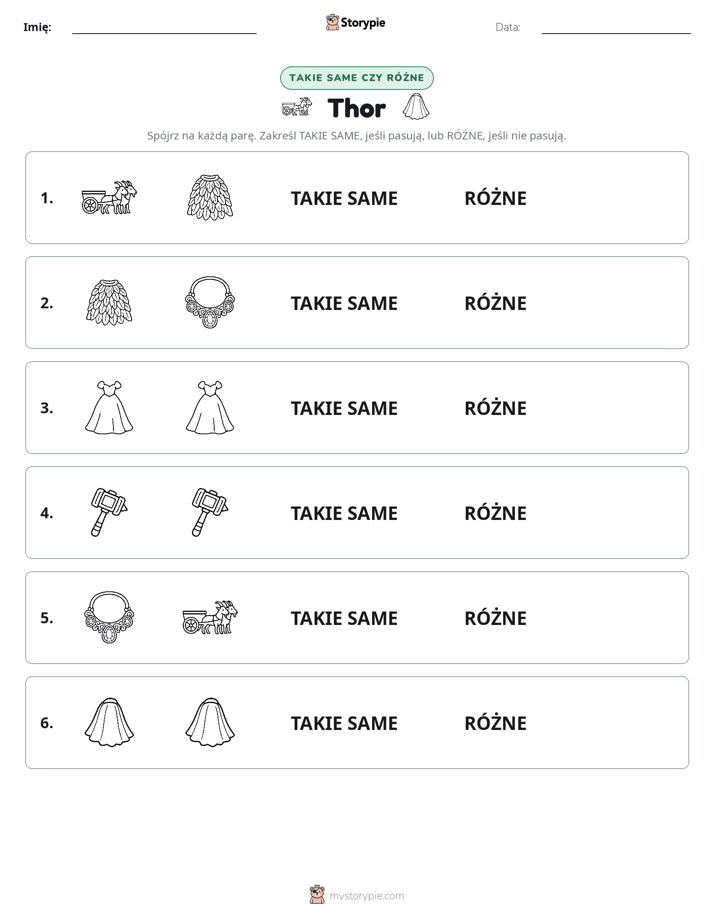 Imię: ____ Storypie Data: ____

TAKIE SAME CZY RÓŻNE

Thor

Spójrz na każdą parę. Zakreśl TAKIE SAME, jeśli pasują, lub RÓŻNE, jeśli nie pasują.

1. TAKIE SAME RÓŻNE

2. TAKIE SAME RÓŻNE

3. TAKIE SAME RÓŻNE

4. TAKIE SAME RÓŻNE

5. TAKIE SAME RÓŻNE

6. TAKIE SAME RÓŻNE

mystorypie.com